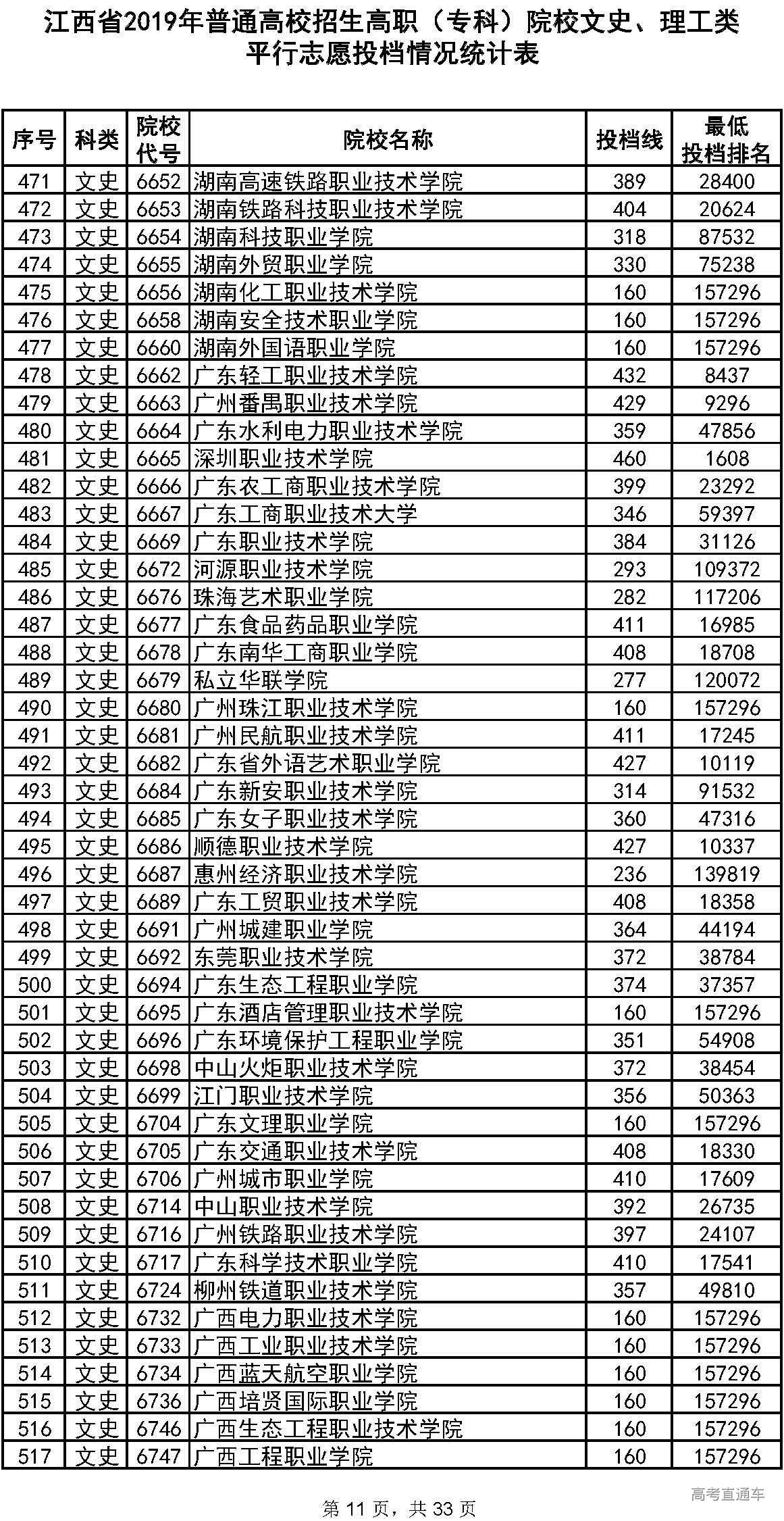 江西省2019年普通高校招生高职（专科）院校文史、理工类平行志愿投档情况统计表

| 序号 | 科类 | 院校代号 | 院校名称 | 投档线 | 最低投档排名 |
|---|---|---|---|---|---|
| 471 | 文史 | 6652 | 湖南高速铁路职业技术学院 | 389 | 28400 |
| 472 | 文史 | 6653 | 湖南铁路科技职业技术学院 | 404 | 20624 |
| 473 | 文史 | 6654 | 湖南科技职业学院 | 318 | 87532 |
| 474 | 文史 | 6655 | 湖南外贸职业学院 | 330 | 75238 |
| 475 | 文史 | 6656 | 湖南化工职业技术学院 | 160 | 157296 |
| 476 | 文史 | 6658 | 湖南安全技术职业学院 | 160 | 157296 |
| 477 | 文史 | 6660 | 湖南外国语职业学院 | 160 | 157296 |
| 478 | 文史 | 6662 | 广东轻工职业技术学院 | 432 | 8437 |
| 479 | 文史 | 6663 | 广州番禺职业技术学院 | 429 | 9296 |
| 480 | 文史 | 6664 | 广东水利电力职业技术学院 | 359 | 47856 |
| 481 | 文史 | 6665 | 深圳职业技术学院 | 460 | 1608 |
| 482 | 文史 | 6666 | 广东农工商职业技术学院 | 399 | 23292 |
| 483 | 文史 | 6667 | 广东工商职业技术大学 | 346 | 59397 |
| 484 | 文史 | 6669 | 广东职业技术学院 | 384 | 31126 |
| 485 | 文史 | 6672 | 河源职业技术学院 | 293 | 109372 |
| 486 | 文史 | 6676 | 珠海艺术职业学院 | 282 | 117206 |
| 487 | 文史 | 6677 | 广东食品药品职业学院 | 411 | 16985 |
| 488 | 文史 | 6678 | 广东南华工商职业学院 | 408 | 18708 |
| 489 | 文史 | 6679 | 私立华联学院 | 277 | 120072 |
| 490 | 文史 | 6680 | 广州珠江职业技术学院 | 160 | 157296 |
| 491 | 文史 | 6681 | 广州民航职业技术学院 | 411 | 17245 |
| 492 | 文史 | 6682 | 广东省外语艺术职业学院 | 427 | 10119 |
| 493 | 文史 | 6684 | 广东新安职业技术学院 | 314 | 91532 |
| 494 | 文史 | 6685 | 广东女子职业技术学院 | 360 | 47316 |
| 495 | 文史 | 6686 | 顺德职业技术学院 | 427 | 10337 |
| 496 | 文史 | 6687 | 惠州经济职业技术学院 | 236 | 139819 |
| 497 | 文史 | 6689 | 广东工贸职业技术学院 | 408 | 18358 |
| 498 | 文史 | 6691 | 广州城建职业学院 | 364 | 44194 |
| 499 | 文史 | 6692 | 东莞职业技术学院 | 372 | 38784 |
| 500 | 文史 | 6694 | 广东生态工程职业学院 | 374 | 37357 |
| 501 | 文史 | 6695 | 广东酒店管理职业技术学院 | 160 | 157296 |
| 502 | 文史 | 6696 | 广东环境保护工程职业学院 | 351 | 54908 |
| 503 | 文史 | 6698 | 中山火炬职业技术学院 | 372 | 38454 |
| 504 | 文史 | 6699 | 江门职业技术学院 | 356 | 50363 |
| 505 | 文史 | 6704 | 广东文理职业学院 | 160 | 157296 |
| 506 | 文史 | 6705 | 广东交通职业技术学院 | 408 | 18330 |
| 507 | 文史 | 6706 | 广州城市职业学院 | 410 | 17609 |
| 508 | 文史 | 6714 | 中山职业技术学院 | 392 | 26735 |
| 509 | 文史 | 6716 | 广州铁路职业技术学院 | 397 | 24107 |
| 510 | 文史 | 6717 | 广东科学技术职业学院 | 410 | 17541 |
| 511 | 文史 | 6724 | 柳州铁道职业技术学院 | 357 | 49810 |
| 512 | 文史 | 6732 | 广西电力职业技术学院 | 160 | 157296 |
| 513 | 文史 | 6733 | 广西工业职业技术学院 | 160 | 157296 |
| 514 | 文史 | 6734 | 广西蓝天航空职业学院 | 160 | 157296 |
| 515 | 文史 | 6736 | 广西培贤国际职业学院 | 160 | 157296 |
| 516 | 文史 | 6746 | 广西生态工程职业技术学院 | 160 | 157296 |
| 517 | 文史 | 6747 | 广西工程职业学院 | 160 | 157296 |

高考直通车

第 11 页，共 33 页